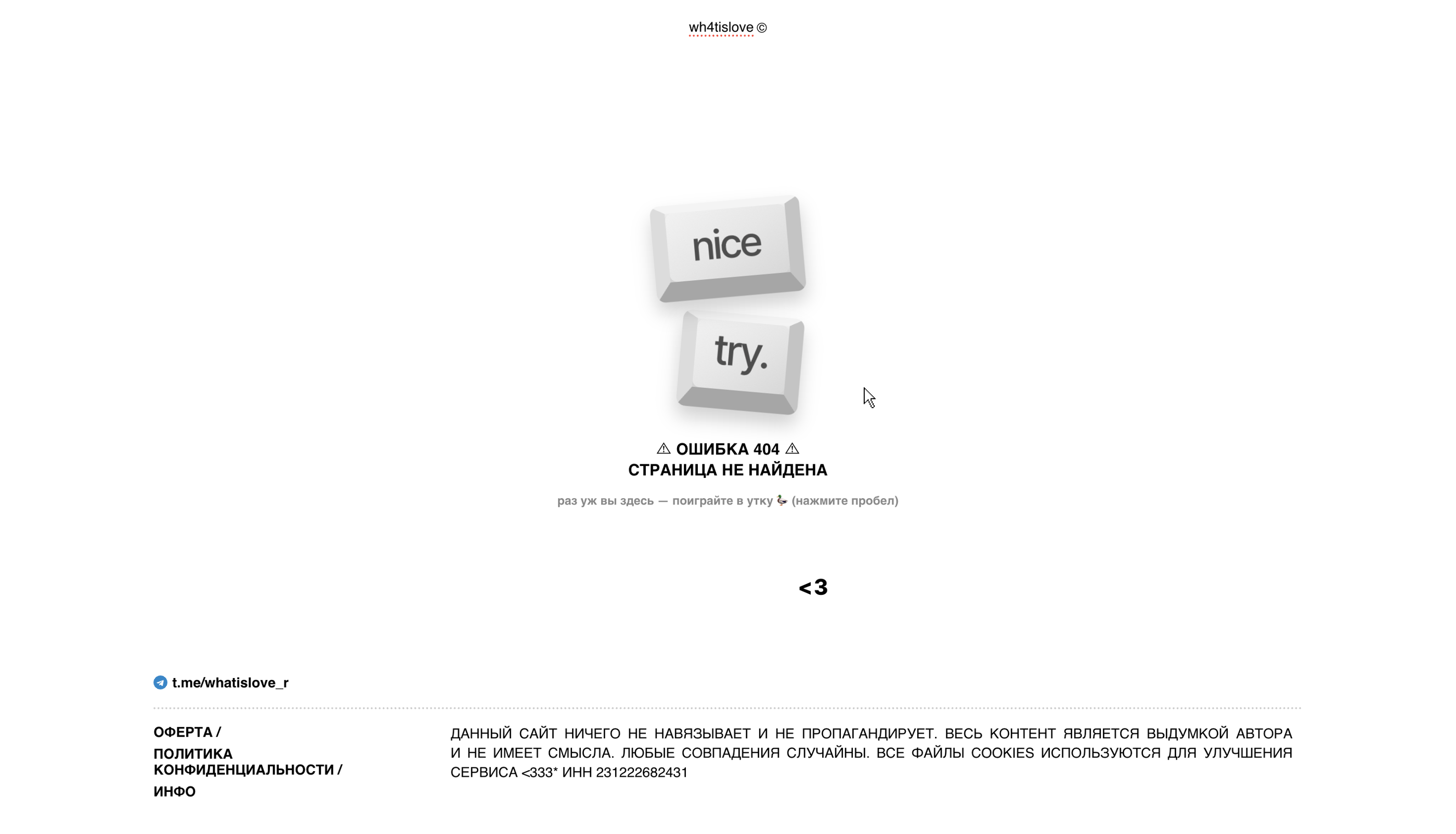 wh4tislove ©

nice

try.

⚠ ОШИБКА 404 ⚠
СТРАНИЦА НЕ НАЙДЕНА

раз уж вы здесь — поиграйте в утку 🦆 (нажмите пробел)

<3

t.me/whatislove_r

ОФЕРТА /

ПОЛИТИКА КОНФИДЕНЦИАЛЬНОСТИ /

ИНФО

ДАННЫЙ САЙТ НИЧЕГО НЕ НАВЯЗЫВАЕТ И НЕ ПРОПАГАНДИРУЕТ. ВЕСЬ КОНТЕНТ ЯВЛЯЕТСЯ ВЫДУМКОЙ АВТОРА И НЕ ИМЕЕТ СМЫСЛА. ЛЮБЫЕ СОВПАДЕНИЯ СЛУЧАЙНЫ. ВСЕ ФАЙЛЫ COOKIES ИСПОЛЬЗУЮТСЯ ДЛЯ УЛУЧШЕНИЯ СЕРВИСА <333* ИНН 231222682431